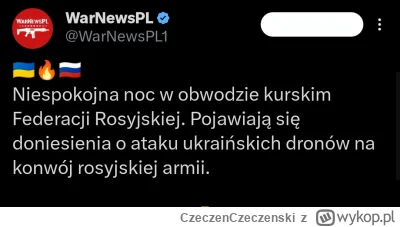 WarNewsPL

WarNewsPL
@WarNewsPL1

🇺🇦🔥🇷🇺
Niespokojna noc w obwodzie kurskim Federacji Rosyjskiej. Pojawiają się doniesienia o ataku ukraińskich dronów na konwój rosyjskiej armii.

CzeczenCzeczenski z wykop.pl